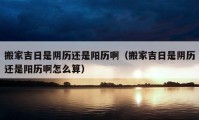 搬家吉日是阴历还是阳历啊（搬家吉日是阴历还是阳历啊怎么算）